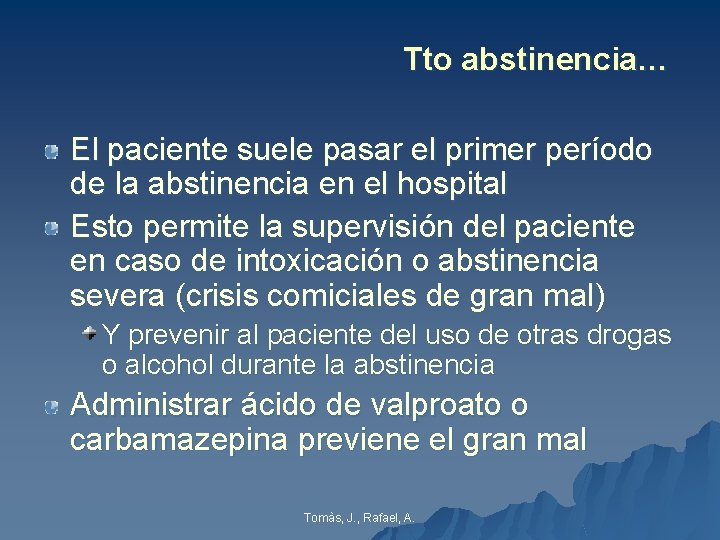 Tto abstinencia...

El paciente suele pasar el primer período de la abstinencia en el hospital

Esto permite la supervisión del paciente en caso de intoxicación o abstinencia severa (crisis comiciales de gran mal)

Y prevenir al paciente del uso de otras drogas o alcohol durante la abstinencia

Administrar ácido de valproato o carbamazepina previene el gran mal

Tomàs, J., Rafael, A.